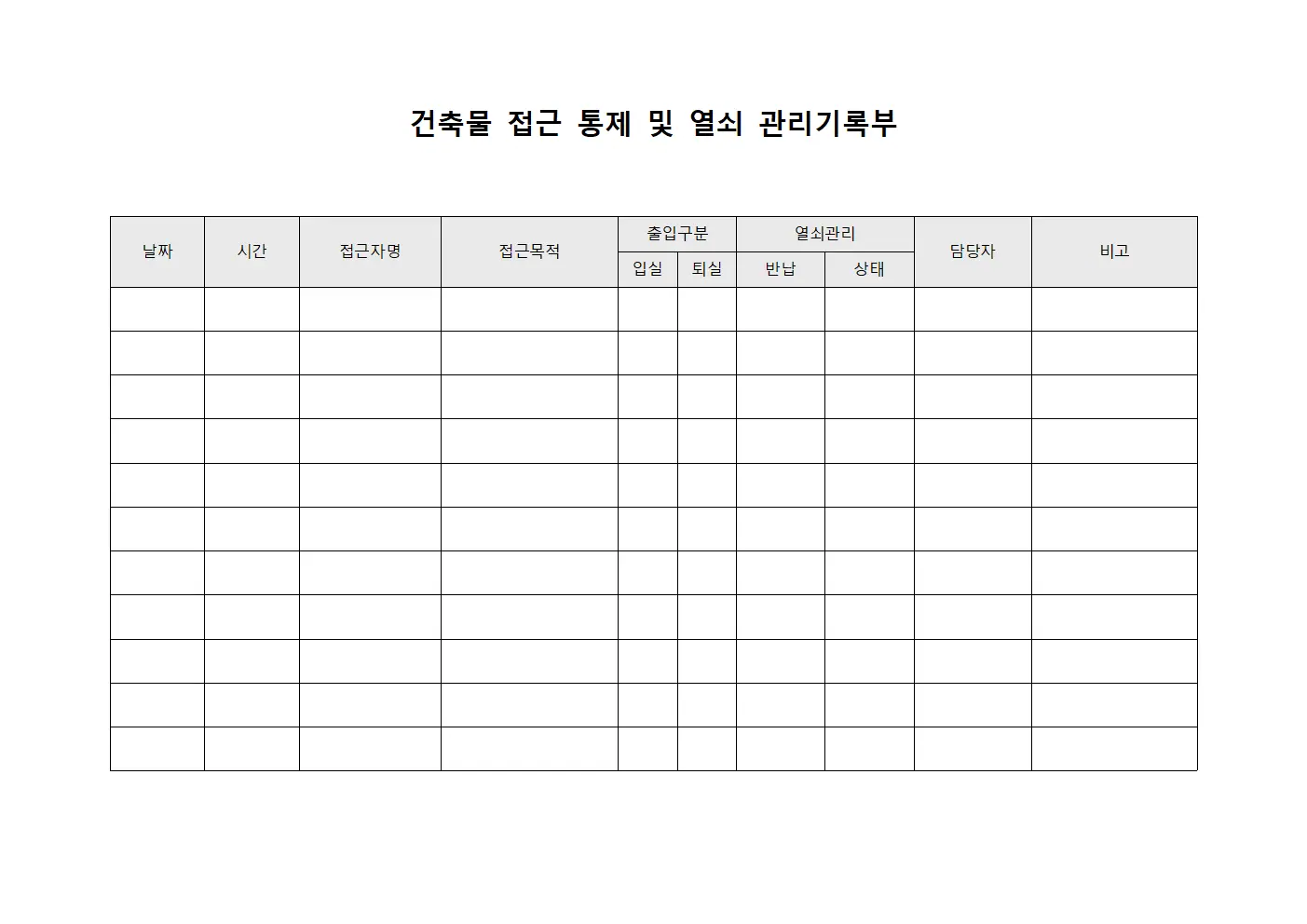 건축물 접근 통제 및 열쇠 관리기록부

| 날짜 | 시간 | 접근자명 | 접근목적 | 출입구분 | | 열쇠관리 | | 담당자 | 비고 |
|---|---|---|---|---|---|---|---|---|---|
| | | | | 입실 | 퇴실 | 반납 | 상태 | | |
| | | | | | | | | | |
| | | | | | | | | | |
| | | | | | | | | | |
| | | | | | | | | | |
| | | | | | | | | | |
| | | | | | | | | | |
| | | | | | | | | | |
| | | | | | | | | | |
| | | | | | | | | | |
| | | | | | | | | | |
| | | | | | | | | | |